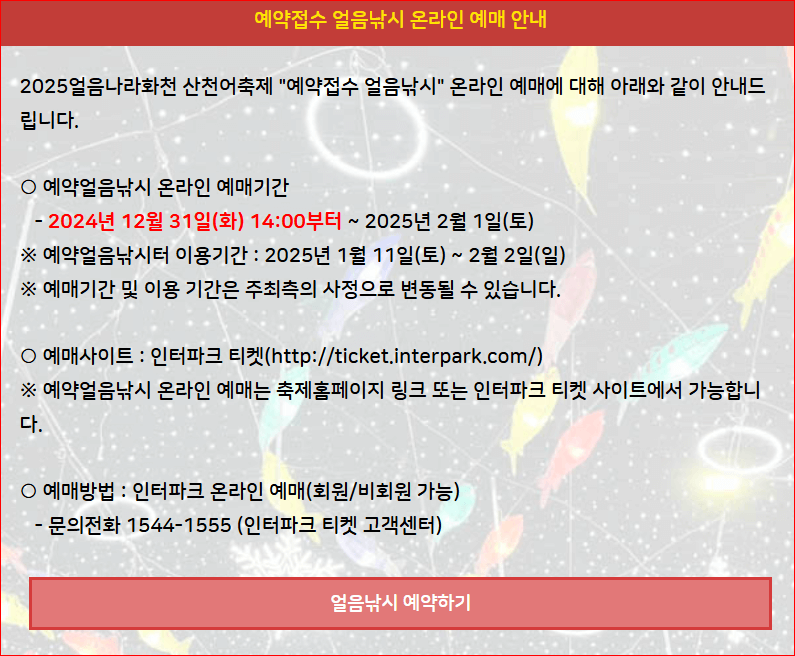 예약접수 얼음낚시 온라인 예매 안내

2025얼음나라화천 산천어축제 "예약접수 얼음낚시" 온라인 예매에 대해 아래와 같이 안내드립니다.

○ 예약얼음낚시 온라인 예매기간
- 2024년 12월 31일(화) 14:00부터 ~ 2025년 2월 1일(토)
※ 예약얼음낚시터 이용기간 : 2025년 1월 11일(토) ~ 2월 2일(일)
※ 예매기간 및 이용 기간은 주최측의 사정으로 변동될 수 있습니다.

○ 예매사이트 : 인터파크 티켓(http://ticket.interpark.com/)
※ 예약얼음낚시 온라인 예매는 축제홈페이지 링크 또는 인터파크 티켓 사이트에서 가능합니다.

○ 예매방법 : 인터파크 온라인 예매(회원/비회원 가능)
- 문의전화 1544-1555 (인터파크 티켓 고객센터)

얼음낚시 예약하기